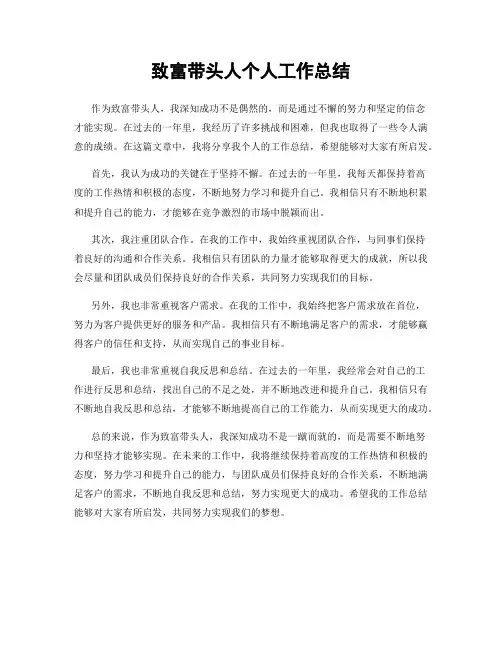 致富带头人个人工作总结

作为致富带头人，我深知成功不是偶然的，而是通过不懈的努力和坚定的信念才能实现。在过去的一年里，我经历了许多挑战和困难，但我也取得了一些令人满意的成绩。在这篇文章中，我将分享我个人的工作总结，希望能够对大家有所启发。

首先，我认为成功的关键在于坚持不懈。在过去的一年里，我每天都保持着高度的工作热情和积极的态度，不断地努力学习和提升自己。我相信只有不断地积累和提升自己的能力，才能够在竞争激烈的市场中脱颖而出。

其次，我注重团队合作。在我的工作中，我始终重视团队合作，与同事们保持着良好的沟通和合作关系。我相信只有团队的力量才能够取得更大的成就，所以我会尽量和团队成员们保持良好的合作关系，共同努力实现我们的目标。

另外，我也非常重视客户需求。在我的工作中，我始终把客户需求放在首位，努力为客户提供更好的服务和产品。我相信只有不断地满足客户的需求，才能够赢得客户的信任和支持，从而实现自己的事业目标。

最后，我也非常重视自我反思和总结。在过去的一年里，我经常会对自己的工作进行反思和总结，找出自己的不足之处，并不断地改进和提升自己。我相信只有不断地自我反思和总结，才能够不断地提高自己的工作能力，从而实现更大的成功。

总的来说，作为致富带头人，我深知成功不是一蹴而就的，而是需要不断地努力和坚持才能够实现。在未来的工作中，我将继续保持着高度的工作热情和积极的态度，努力学习和提升自己的能力，与团队成员们保持良好的合作关系，不断地满足客户的需求，不断地自我反思和总结，努力实现更大的成功。希望我的工作总结能够对大家有所启发，共同努力实现我们的梦想。